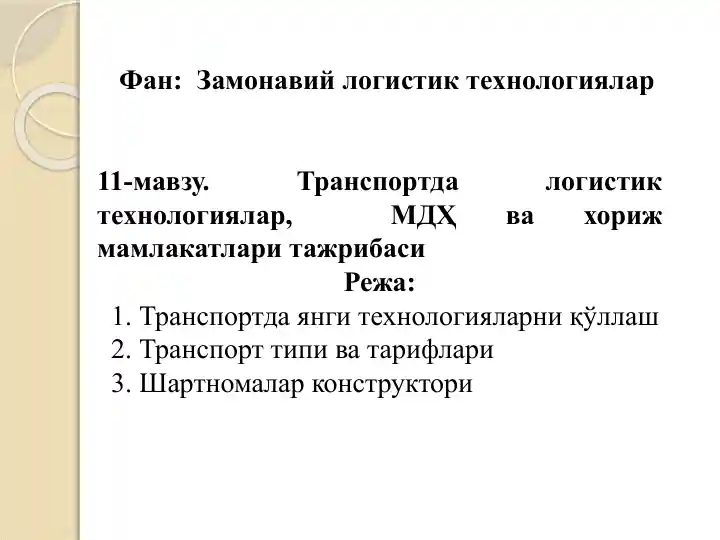 Фан: Замонавий логистик технологиялар

11-мавзу. Транспортда логистик технологиялар, МДҲ ва хориж мамлакатлари тажрибаси

Режа:

1. Транспортда янги технологияларни қўллаш
2. Транспорт типи ва тарифлари
3. Шартномалар конструктори